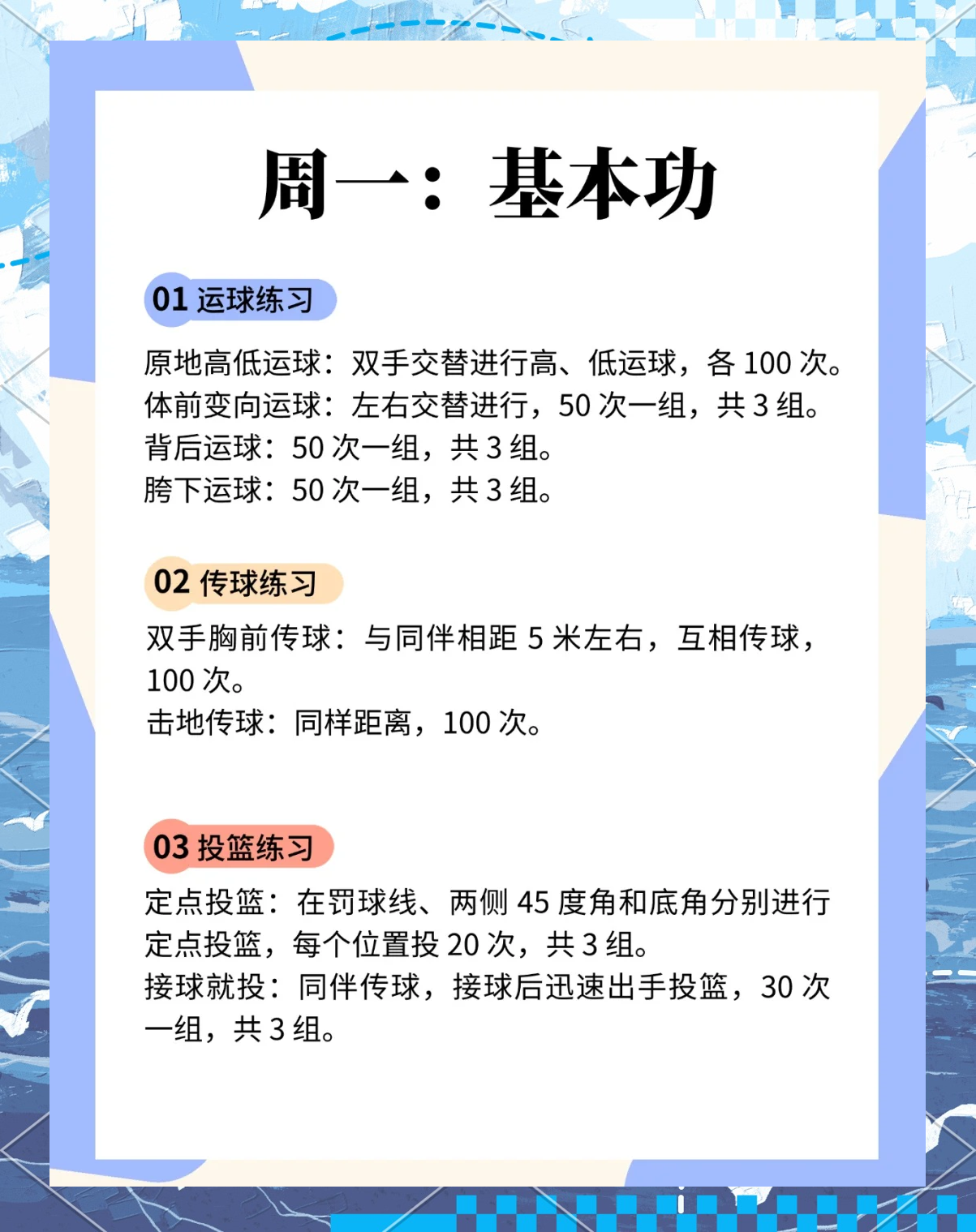 周一：基本功

01 运球练习

原地高低运球：双手交替进行高、低运球，各 100 次。
体前变向运球：左右交替进行，50 次一组，共 3 组。
背后运球：50 次一组，共 3 组。
胯下运球：50 次一组，共 3 组。

02 传球练习

双手胸前传球：与同伴相距 5 米左右，互相传球，100 次。
击地传球：同样距离，100 次。

03 投篮练习

定点投篮：在罚球线、两侧 45 度角和底角分别进行定点投篮，每个位置投 20 次，共 3 组。
接球就投：同伴传球，接球后迅速出手投篮，30 次一组，共 3 组。